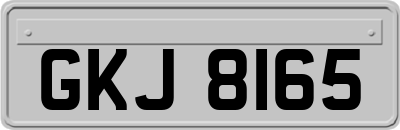 GKJ 8165